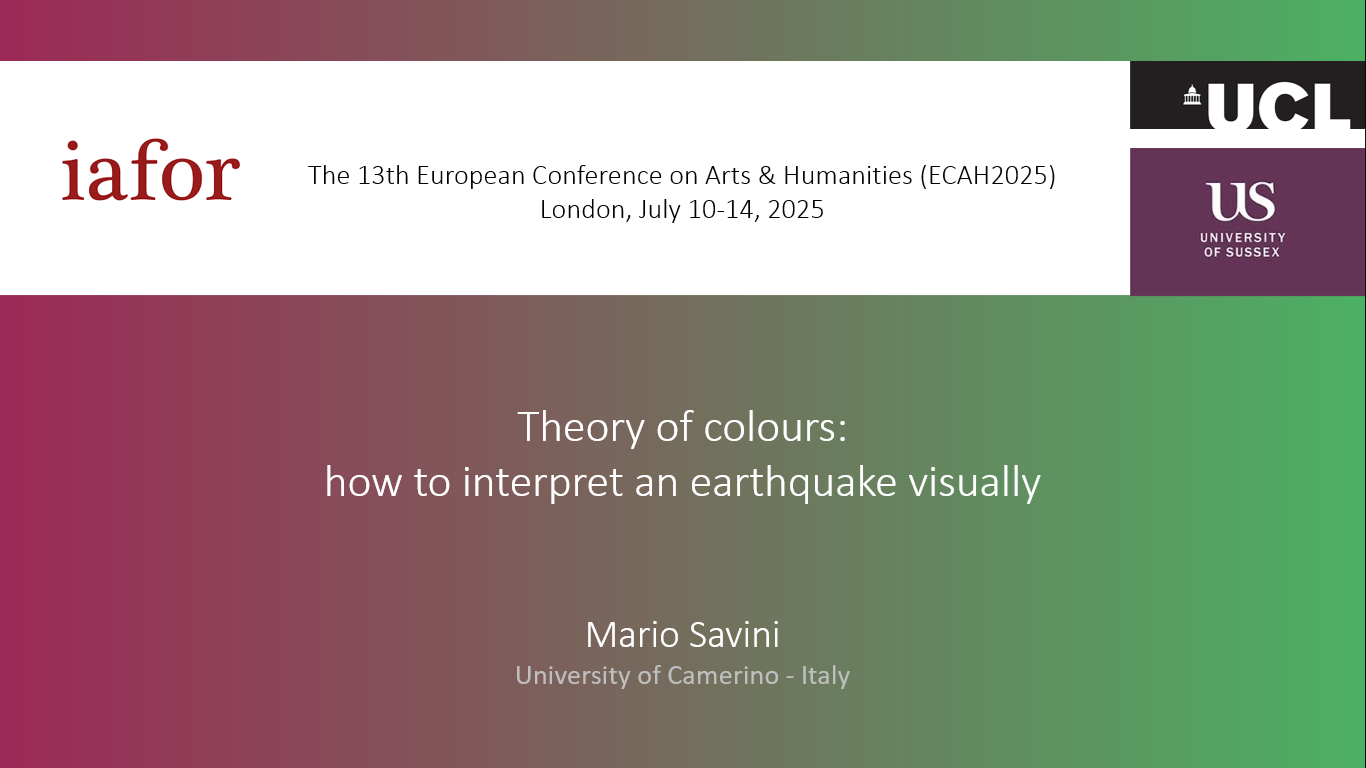 iafor

The 13th European Conference on Arts & Humanities (ECAH2025)
London, July 10-14, 2025

UCL

US
UNIVERSITY
OF SUSSEX

Theory of colours:
how to interpret an earthquake visually

Mario Savini
University of Camerino - Italy